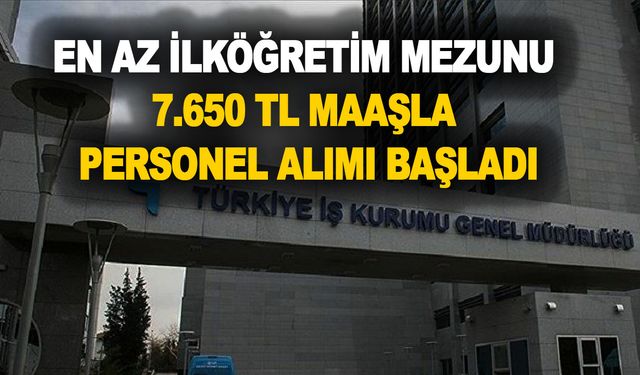 EN AZ İLKÖĞRETİM MEZUNU
7.650 TL MAAŞLA
PERSONEL ALIMI BAŞLADI

TÜRKİYE İŞ KURUMU GENEL MÜDÜRLÜĞÜ